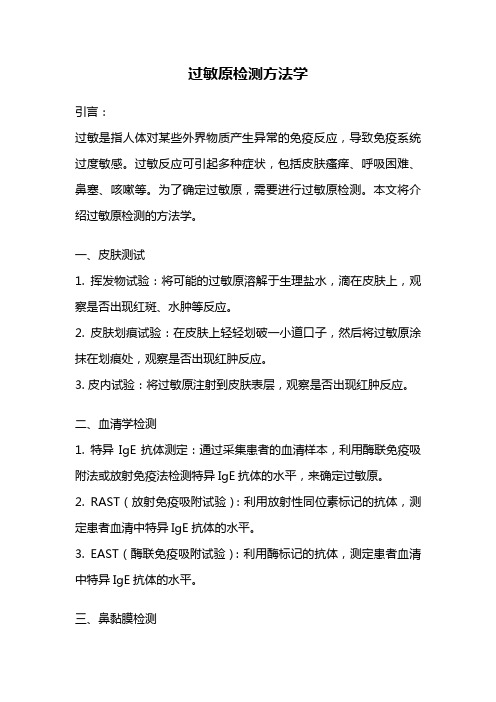 过敏原检测方法学

引言：

过敏是指人体对某些外界物质产生异常的免疫反应，导致免疫系统过度敏感。过敏反应可引起多种症状，包括皮肤瘙痒、呼吸困难、鼻塞、咳嗽等。为了确定过敏原，需要进行过敏原检测。本文将介绍过敏原检测的方法学。

一、皮肤测试

1. 挥发物试验：将可能的过敏原溶解于生理盐水，滴在皮肤上，观察是否出现红斑、水肿等反应。

2. 皮肤划痕试验：在皮肤上轻轻划破一小道口子，然后将过敏原涂抹在划痕处，观察是否出现红肿反应。

3. 皮内试验：将过敏原注射到皮肤表层，观察是否出现红肿反应。

二、血清学检测

1. 特异 IgE 抗体测定：通过采集患者的血清样本，利用酶联免疫吸附法或放射免疫法检测特异 IgE 抗体的水平，来确定过敏原。

2. RAST（放射免疫吸附试验）：利用放射性同位素标记的抗体，测定患者血清中特异 IgE 抗体的水平。

3. EAST（酶联免疫吸附试验）：利用酶标记的抗体，测定患者血清中特异 IgE 抗体的水平。

三、鼻黏膜检测